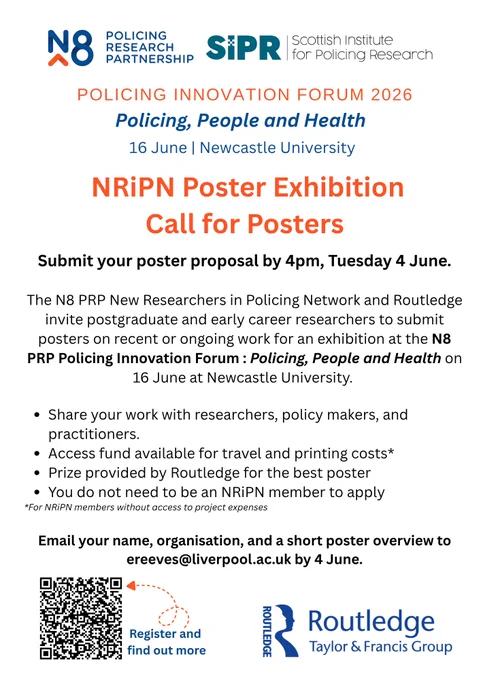 N8 POLICING RESEARCH PARTNERSHIP

SiPR Scottish Institute for Policing Research

POLICING INNOVATION FORUM 2026

Policing, People and Health

16 June | Newcastle University

NRiPN Poster Exhibition
Call for Posters

Submit your poster proposal by 4pm, Tuesday 4 June.

The N8 PRP New Researchers in Policing Network and Routledge invite postgraduate and early career researchers to submit posters on recent or ongoing work for an exhibition at the N8 PRP Policing Innovation Forum : Policing, People and Health on 16 June at Newcastle University.

• Share your work with researchers, policy makers, and practitioners.
• Access fund available for travel and printing costs*
• Prize provided by Routledge for the best poster
• You do not need to be an NRiPN member to apply

*For NRiPN members without access to project expenses

Email your name, organisation, and a short poster overview to ereeves@liverpool.ac.uk by 4 June.

Register and find out more

ROUTLEDGE
Routledge
Taylor & Francis Group